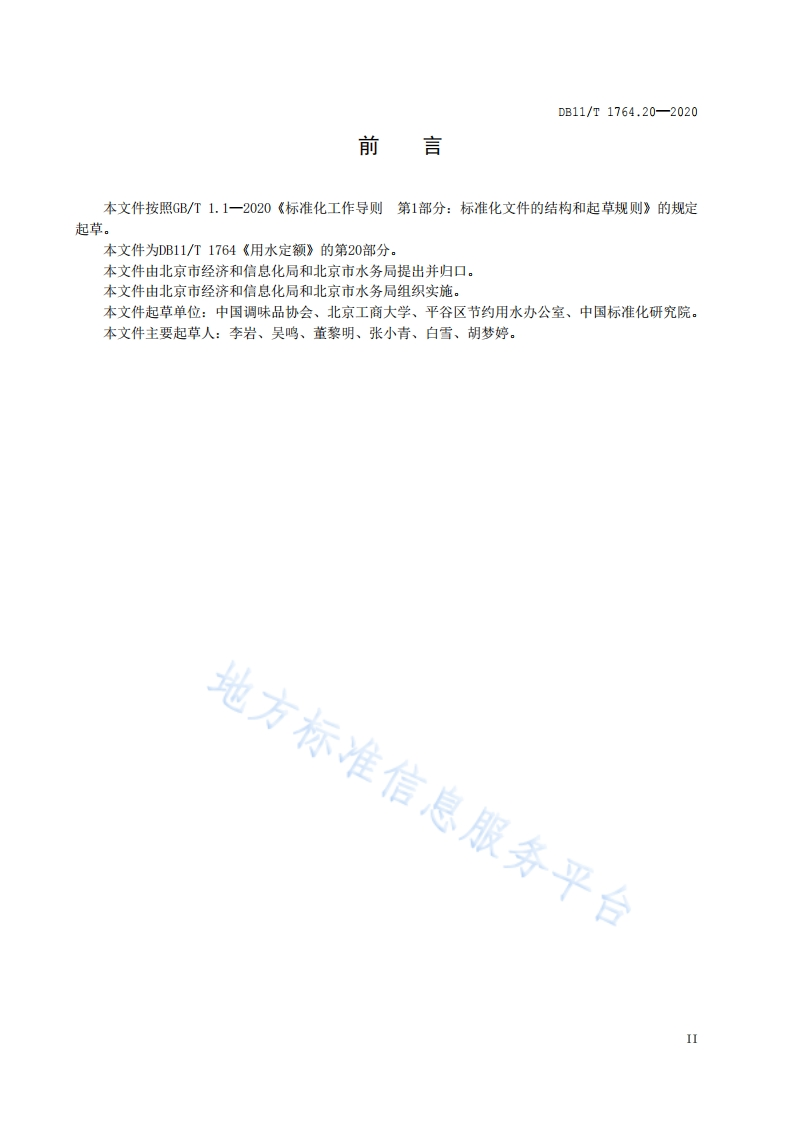 DB11/T 1764.20—2020

前　　言

本文件按照GB/T 1.1—2020《标准化工作导则　第1部分：标准化文件的结构和起草规则》的规定起草。

本文件为DB11/T 1764《用水定额》的第20部分。

本文件由北京市经济和信息化局和北京市水务局提出并归口。

本文件由北京市经济和信息化局和北京市水务局组织实施。

本文件起草单位：中国调味品协会、北京工商大学、平谷区节约用水办公室、中国标准化研究院。

本文件主要起草人：李岩、吴鸣、董黎明、张小青、白雪、胡梦婷。

地方标准信息服务平台

II